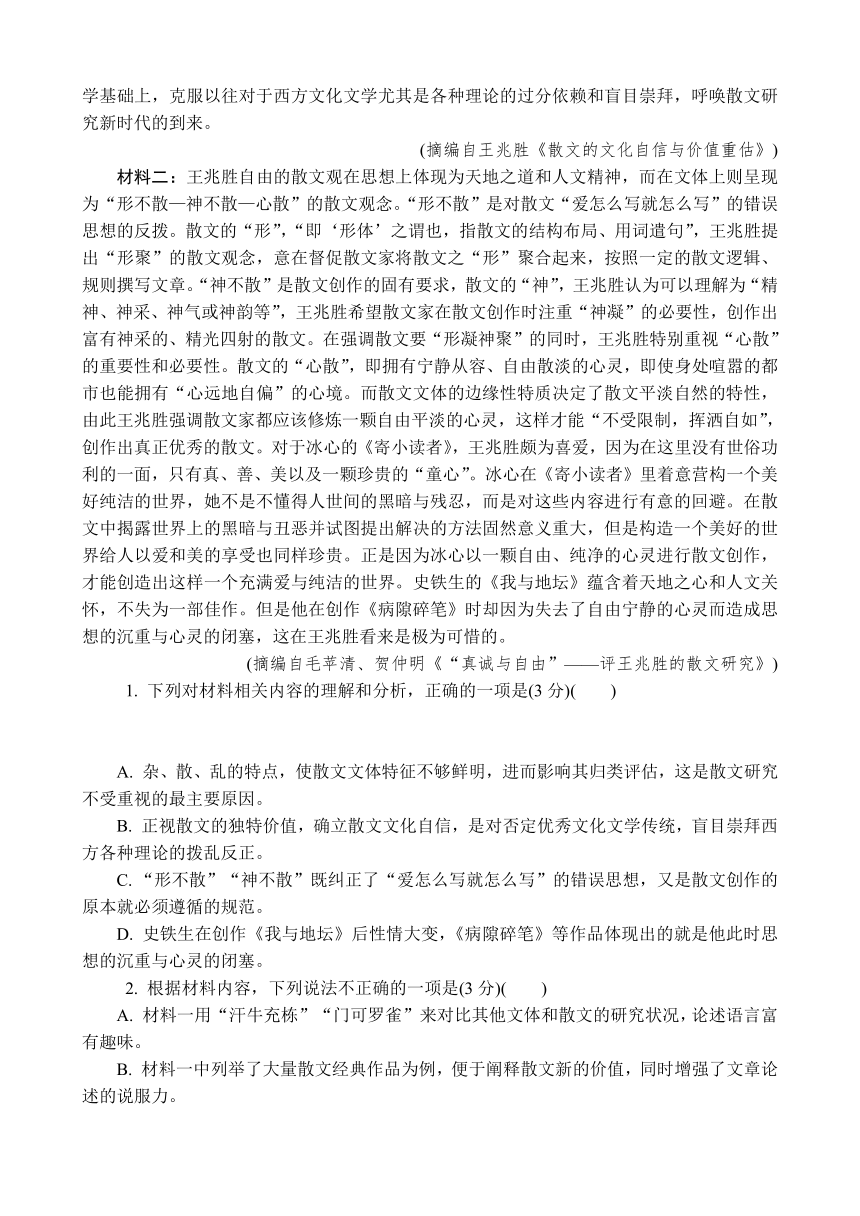 学基础上，克服以往对于西方文化文学尤其是各种理论的过分依赖和盲目崇拜，呼唤散文研究新时代的到来。

(摘编自王兆胜《散文的文化自信与价值重估》)

材料二：王兆胜自由的散文观在思想上体现为天地之道和人文精神，而在文体上则呈现为“形不散—神不散—心散”的散文观念。“形不散”是对散文“爱怎么写就怎么写”的错误思想的反拨。散文的“形”，“即‘形体’之谓也，指散文的结构布局、用词遣句”，王兆胜提出“形聚”的散文观念，意在督促散文家将散文之“形”聚合起来，按照一定的散文逻辑、规则撰写文章。“神不散”是散文创作的固有要求，散文的“神”，王兆胜认为可以理解为“精神、神采、神气或神韵等”，王兆胜希望散文家在散文创作时注重“神凝”的必要性，创作出富有神采的、精光四射的散文。在强调散文要“形凝神聚”的同时，王兆胜特别重视“心散”的重要性和必要性。散文的“心散”，即拥有宁静从容、自由散淡的心灵，即使身处喧嚣的都市也能拥有“心远地自偏”的心境。而散文文体的边缘性特质决定了散文平淡自然的特性，由此王兆胜强调散文家都应该修炼一颗自由平淡的心灵，这样才能“不受限制，挥洒自如”，创作出真正优秀的散文。对于冰心的《寄小读者》，王兆胜颇为喜爱，因为在这里没有世俗功利的一面，只有真、善、美以及一颗珍贵的“童心”。冰心在《寄小读者》里着意营构一个美好纯洁的世界，她不是不懂得人世间的黑暗与残忍，而是对这些内容进行有意的回避。在散文中揭露世界上的黑暗与丑恶并试图提出解决的方法固然意义重大，但是构造一个美好的世界给人以爱和美的享受也同样珍贵。正是因为冰心以一颗自由、纯净的心灵进行散文创作，才能创造出这样一个充满爱与纯洁的世界。史铁生的《我与地坛》蕴含着天地之心和人文关怀，不失为一部佳作。但是他在创作《病隙碎笔》时却因为失去了自由宁静的心灵而造成思想的沉重与心灵的闭塞，这在王兆胜看来是极为可惜的。

(摘编自毛莘清、贺仲明《“真诚与自由”——评王兆胜的散文研究》)

1. 下列对材料相关内容的理解和分析，正确的一项是(3 分)(　　)

A. 杂、散、乱的特点，使散文文体特征不够鲜明，进而影响其归类评估，这是散文研究不受重视的最主要原因。

B. 正视散文的独特价值，确立散文文化自信，是对否定优秀文化文学传统，盲目崇拜西方各种理论的拨乱反正。

C. “形不散”“神不散”既纠正了“爱怎么写就怎么写”的错误思想，又是散文创作的原本就必须遵循的规范。

D. 史铁生在创作《我与地坛》后性情大变，《病隙碎笔》等作品体现出的就是他此时思想的沉重与心灵的闭塞。

2. 根据材料内容，下列说法不正确的一项是(3 分)(　　)

A. 材料一用“汗牛充栋”“门可罗雀”来对比其他文体和散文的研究状况，论述语言富有趣味。

B. 材料一中列举了大量散文经典作品为例，便于阐释散文新的价值，同时增强了文章论述的说服力。